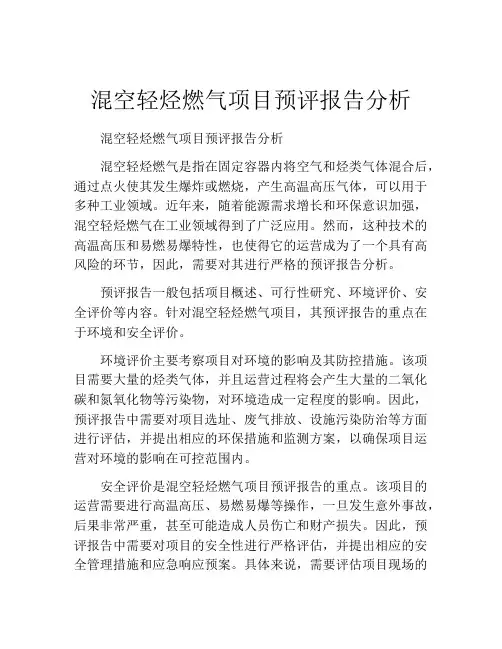 混空轻烃燃气项目预评报告分析

混空轻烃燃气项目预评报告分析

混空轻烃燃气是指在固定容器内将空气和烃类气体混合后，通过点火使其发生爆炸或燃烧，产生高温高压气体，可以用于多种工业领域。近年来，随着能源需求增长和环保意识加强，混空轻烃燃气在工业领域得到了广泛应用。然而，这种技术的高温高压和易燃易爆特性，也使得它的运营成为了一个具有高风险的环节，因此，需要对其进行严格的预评报告分析。

预评报告一般包括项目概述、可行性研究、环境评价、安全评价等内容。针对混空轻烃燃气项目，其预评报告的重点在于环境和安全评价。

环境评价主要考察项目对环境的影响及其防控措施。该项目需要大量的烃类气体，并且运营过程将会产生大量的二氧化碳和氮氧化物等污染物，对环境造成一定程度的影响。因此，预评报告中需要对项目选址、废气排放、设施污染防治等方面进行评估，并提出相应的环保措施和监测方案，以确保项目运营对环境的影响在可控范围内。

安全评价是混空轻烃燃气项目预评报告的重点。该项目的运营需要进行高温高压、易燃易爆等操作，一旦发生意外事故，后果非常严重，甚至可能造成人员伤亡和财产损失。因此，预评报告中需要对项目的安全性进行严格评估，并提出相应的安全管理措施和应急响应预案。具体来说，需要评估项目现场的